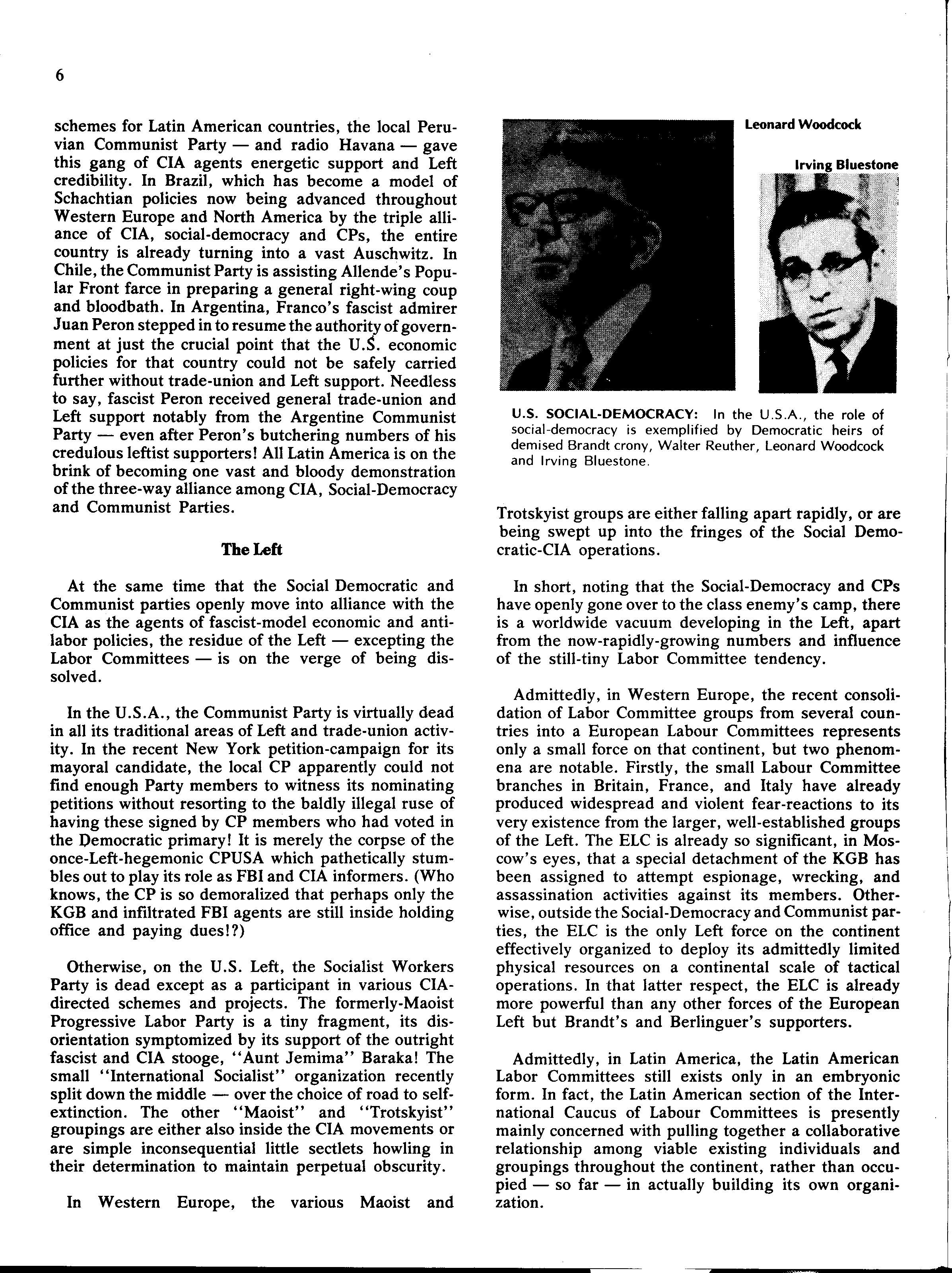 6

schemes for Latin American countries, the local Peruvian Communist Party — and radio Havana — gave this gang of CIA agents energetic support and Left credibility. In Brazil, which has become a model of Schachtian policies now being advanced throughout Western Europe and North America by the triple alliance of CIA, social-democracy and CPs, the entire country is already turning into a vast Auschwitz. In Chile, the Communist Party is assisting Allende's Popular Front farce in preparing a general right-wing coup and bloodbath. In Argentina, Franco's fascist admirer Juan Peron stepped in to resume the authority of government at just the crucial point that the U.S. economic policies for that country could not be safely carried further without trade-union and Left support. Needless to say, fascist Peron received general trade-union and Left support notably from the Argentine Communist Party — even after Peron's butchering numbers of his credulous leftist supporters! All Latin America is on the brink of becoming one vast and bloody demonstration of the three-way alliance among CIA, Social-Democracy and Communist Parties.

The Left

At the same time that the Social Democratic and Communist parties openly move into alliance with the CIA as the agents of fascist-model economic and anti-labor policies, the residue of the Left — excepting the Labor Committees — is on the verge of being dissolved.

In the U.S.A., the Communist Party is virtually dead in all its traditional areas of Left and trade-union activity. In the recent New York petition-campaign for its mayoral candidate, the local CP apparently could not find enough Party members to witness its nominating petitions without resorting to the baldly illegal ruse of having these signed by CP members who had voted in the Democratic primary! It is merely the corpse of the once-Left-hegemonic CPUSA which pathetically stumbles out to play its role as FBI and CIA informers. (Who knows, the CP is so demoralized that perhaps only the KGB and infiltrated FBI agents are still inside holding office and paying dues!?)

Otherwise, on the U.S. Left, the Socialist Workers Party is dead except as a participant in various CIA-directed schemes and projects. The formerly-Maoist Progressive Labor Party is a tiny fragment, its disorientation symptomized by its support of the outright fascist and CIA stooge, "Aunt Jemima" Baraka! The small "International Socialist" organization recently split down the middle — over the choice of road to self-extinction. The other "Maoist" and "Trotskyist" groupings are either also inside the CIA movements or are simple inconsequential little sectlets howling in their determination to maintain perpetual obscurity.

In Western Europe, the various Maoist and

Leonard Woodcock

Irving Bluestone

U.S. SOCIAL-DEMOCRACY: In the U.S.A., the role of social-democracy is exemplified by Democratic heirs of demised Brandt crony, Walter Reuther, Leonard Woodcock and Irving Bluestone.

Trotskyist groups are either falling apart rapidly, or are being swept up into the fringes of the Social Democratic-CIA operations.

In short, noting that the Social-Democracy and CPs have openly gone over to the class enemy's camp, there is a worldwide vacuum developing in the Left, apart from the now-rapidly-growing numbers and influence of the still-tiny Labor Committee tendency.

Admittedly, in Western Europe, the recent consolidation of Labor Committee groups from several countries into a European Labour Committees represents only a small force on that continent, but two phenomena are notable. Firstly, the small Labour Committee branches in Britain, France, and Italy have already produced widespread and violent fear-reactions to its very existence from the larger, well-established groups of the Left. The ELC is already so significant, in Moscow's eyes, that a special detachment of the KGB has been assigned to attempt espionage, wrecking, and assassination activities against its members. Otherwise, outside the Social-Democracy and Communist parties, the ELC is the only Left force on the continent effectively organized to deploy its admittedly limited physical resources on a continental scale of tactical operations. In that latter respect, the ELC is already more powerful than any other forces of the European Left but Brandt's and Berlinguer's supporters.

Admittedly, in Latin America, the Latin American Labor Committees still exists only in an embryonic form. In fact, the Latin American section of the International Caucus of Labour Committees is presently mainly concerned with pulling together a collaborative relationship among viable existing individuals and groupings throughout the continent, rather than occupied — so far — in actually building its own organization.